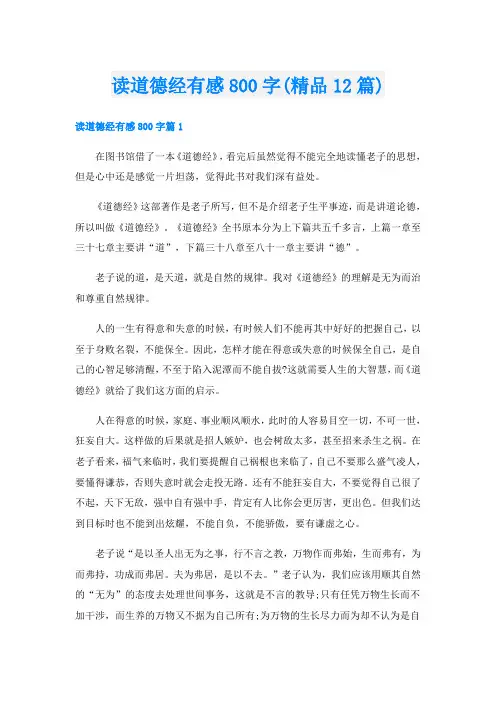 读道德经有感800字(精品12篇)

读道德经有感800字篇1

在图书馆借了一本《道德经》，看完后虽然觉得不能完全地读懂老子的思想，但是心中还是感觉一片坦荡，觉得此书对我们深有益处。

《道德经》这部著作是老子所写，但不是介绍老子生平事迹，而是讲道论德，所以叫做《道德经》。《道德经》全书原本分为上下篇共五千多言，上篇一章至三十七章主要讲“道”，下篇三十八章至八十一章主要讲“德”。

老子说的道，是天道，就是自然的规律。我对《道德经》的理解是无为而治和尊重自然规律。

人的一生有得意和失意的时候，有时候人们不能再其中好好的把握自己，以至于身败名裂，不能保全。因此，怎样才能在得意或失意的时候保全自己，是自己的心智足够清醒，不至于陷入泥潭而不能自拔?这就需要人生的大智慧，而《道德经》就给了我们这方面的启示。

人在得意的时候，家庭、事业顺风顺水，此时的人容易目空一切，不可一世，狂妄自大。这样做的后果就是招人嫉妒，也会树敌太多，甚至招来杀生之祸。在老子看来，福气来临时，我们要提醒自己祸根也来临了，自己不要那么盛气凌人，要懂得谦恭，否则失意时就会走投无路。还有不能狂妄自大，不要觉得自己很了不起，天下无敌，强中自有强中手，肯定有人比你会更厉害，更出色。但我们达到目标时也不能到出炫耀，不能自负，不能骄傲，要有谦虚之心。

老子说“是以圣人出无为之事，行不言之教，万物作而弗始，生而弗有，为而弗持，功成而弗居。夫为弗居，是以不去。”老子认为，我们应该用顺其自然的“无为”的态度去处理世间事务，这就是不言的教导;只有任凭万物生长而不加干涉，而生养的万物又不据为自己所有;为万物的生长尽力而为却不认为是自